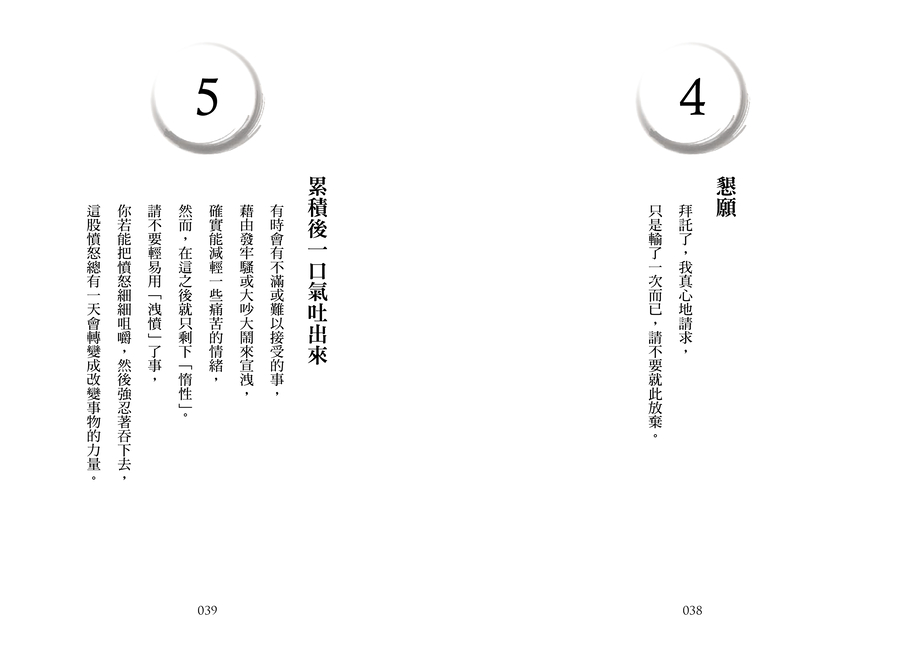 4

懇願

拜託了，我真心地請求，
只是輸了一次而已，請不要就此放棄。

038

5

累積後一口氣吐出來

有時會有不滿或難以接受的事，
藉由發牢騷或大吵大鬧來宣洩，
確實能減輕一些痛苦的情緒，
然而，在這之後就只剩下「惰性」。
請不要輕易用「洩憤」了事，
你若能把憤怒細細咀嚼，然後強忍著吞下去，
這股憤怒總有一天會轉變成改變事物的力量。

039